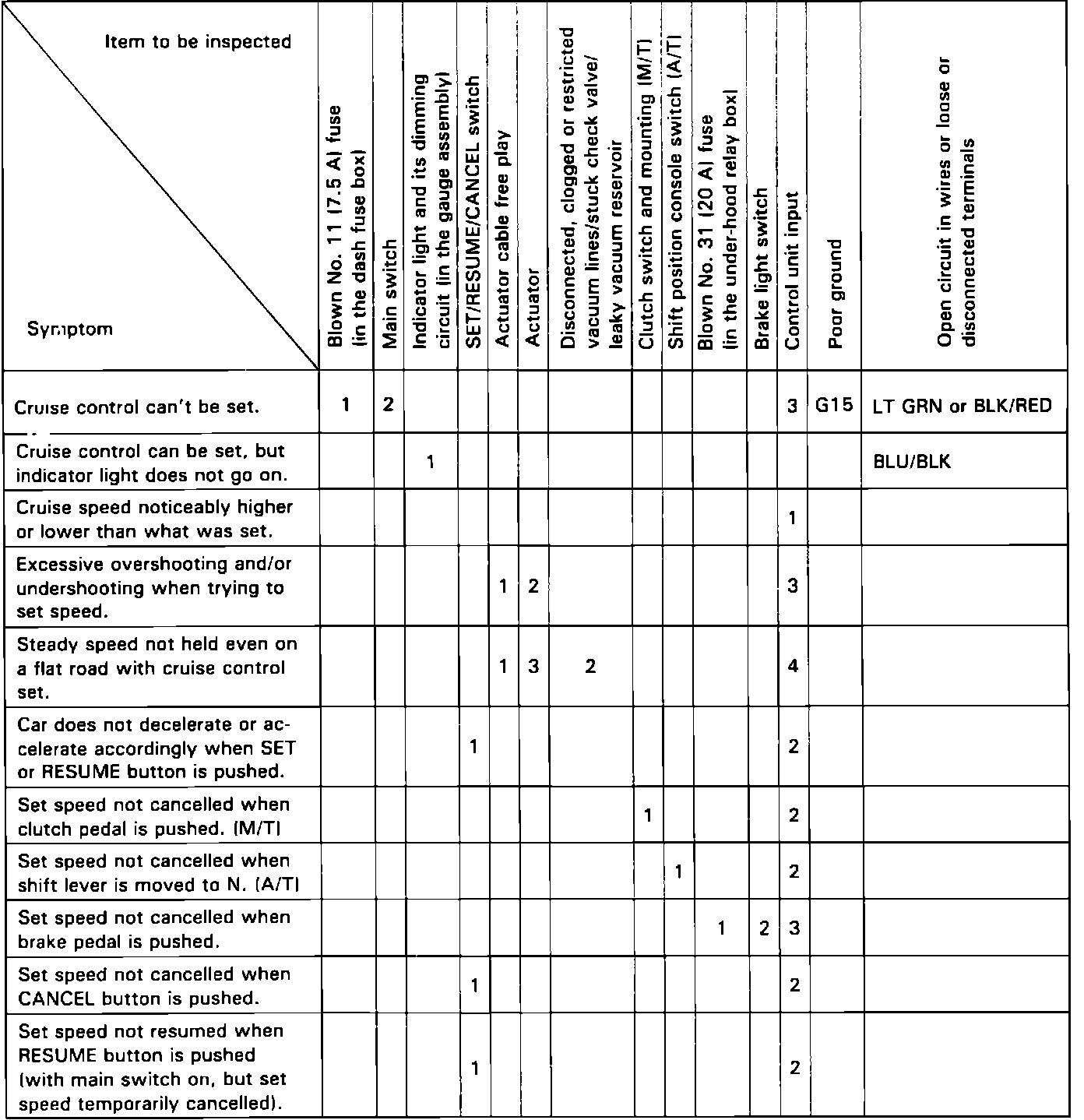 | Item to be inspected / Symptom | Blown No. 11 (7.5 A) fuse (in the dash fuse box) | Main switch | Indicator light and its dimming circuit (in the gauge assembly) | SET/RESUME/CANCEL switch | Actuator cable free play | Actuator | Disconnected, clogged or restricted vacuum lines/stuck check valve/ leaky vacuum reservoir | Clutch switch and mounting (M/T) | Shift position console switch (A/T) | Blown No. 31 (20 A) fuse (in the under-hood relay box) | Brake light switch | Control unit input | Poor ground | Open circuit in wires or loose or disconnected terminals |
|---|---|---|---|---|---|---|---|---|---|---|---|---|---|---|
| Cruise control can't be set. | 1 | 2 | | | | | | | | | | 3 | G15 | LT GRN or BLK/RED |
| Cruise control can be set, but indicator light does not go on. | | | 1 | | | | | | | | | | | BLU/BLK |
| Cruise speed noticeably higher or lower than what was set. | | | | | | | | | | | | 1 | | |
| Excessive overshooting and/or undershooting when trying to set speed. | | | | | 1 | 2 | | | | | | 3 | | |
| Steady speed not held even on a flat road with cruise control set. | | | | | 1 | 3 | 2 | | | | | 4 | | |
| Car does not decelerate or accelerate accordingly when SET or RESUME button is pushed. | | | | 1 | | | | | | | | 2 | | |
| Set speed not cancelled when clutch pedal is pushed. (M/T) | | | | | | | | 1 | | | | 2 | | |
| Set speed not cancelled when shift lever is moved to N. (A/T) | | | | | | | | | 1 | | | 2 | | |
| Set speed not cancelled when brake pedal is pushed. | | | | | | | | | | 1 | 2 | 3 | | |
| Set speed not cancelled when CANCEL button is pushed. | | | | 1 | | | | | | | | 2 | | |
| Set speed not resumed when RESUME button is pushed (with main switch on, but set speed temporarily cancelled). | | | | 1 | | | | | | | | 2 | | |